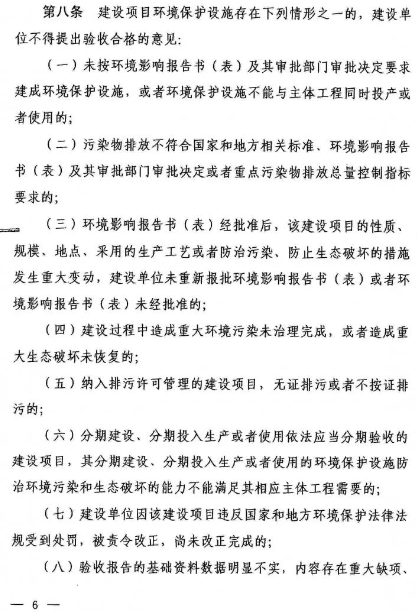 第八条　建设项目环境保护设施存在下列情形之一的，建设单位不得提出验收合格的意见：

（一）未按环境影响报告书（表）及其审批部门审批决定要求建成环境保护设施，或者环境保护设施不能与主体工程同时投产或者使用的；

（二）污染物排放不符合国家和地方相关标准、环境影响报告书（表）及其审批部门审批决定或者重点污染物排放总量控制指标要求的；

（三）环境影响报告书（表）经批准后，该建设项目的性质、规模、地点、采用的生产工艺或者防治污染、防止生态破坏的措施发生重大变动，建设单位未重新报批环境影响报告书（表）或者环境影响报告书（表）未经批准的；

（四）建设过程中造成重大环境污染未治理完成，或者造成重大生态破坏未恢复的；

（五）纳入排污许可管理的建设项目，无证排污或者不按证排污的；

（六）分期建设、分期投入生产或者使用依法应当分期验收的建设项目，其分期建设、分期投入生产或者使用的环境保护设施防治环境污染和生态破坏的能力不能满足其相应主体工程需要的；

（七）建设单位因该建设项目违反国家和地方环境保护法律法规受到处罚，被责令改正，尚未改正完成的；

（八）验收报告的基础资料数据明显不实，内容存在重大缺项、

— 6 —